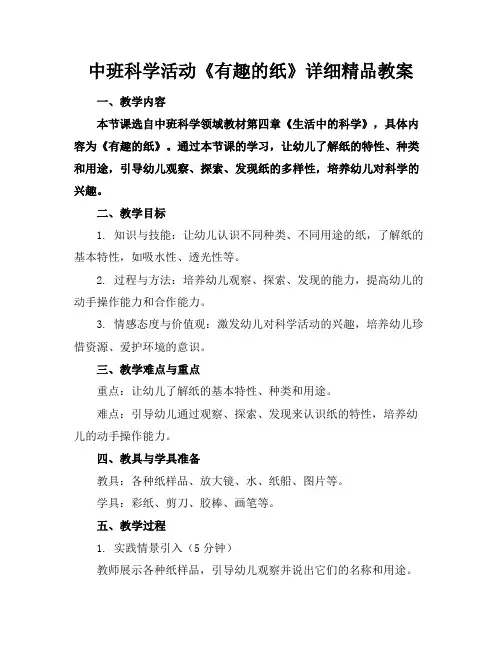 中班科学活动《有趣的纸》详细精品教案

一、教学内容

本节课选自中班科学领域教材第四章《生活中的科学》，具体内容为《有趣的纸》。通过本节课的学习，让幼儿了解纸的特性、种类和用途，引导幼儿观察、探索、发现纸的多样性，培养幼儿对科学的兴趣。

二、教学目标

1. 知识与技能：让幼儿认识不同种类、不同用途的纸，了解纸的基本特性，如吸水性、透光性等。

2. 过程与方法：培养幼儿观察、探索、发现的能力，提高幼儿的动手操作能力和合作能力。

3. 情感态度与价值观：激发幼儿对科学活动的兴趣，培养幼儿珍惜资源、爱护环境的意识。

三、教学难点与重点

重点：让幼儿了解纸的基本特性、种类和用途。

难点：引导幼儿通过观察、探索、发现来认识纸的特性，培养幼儿的动手操作能力。

四、教具与学具准备

教具：各种纸样品、放大镜、水、纸船、图片等。

学具：彩纸、剪刀、胶棒、画笔等。

五、教学过程

1. 实践情景引入（5 分钟）

教师展示各种纸样品，引导幼儿观察并说出它们的名称和用途。